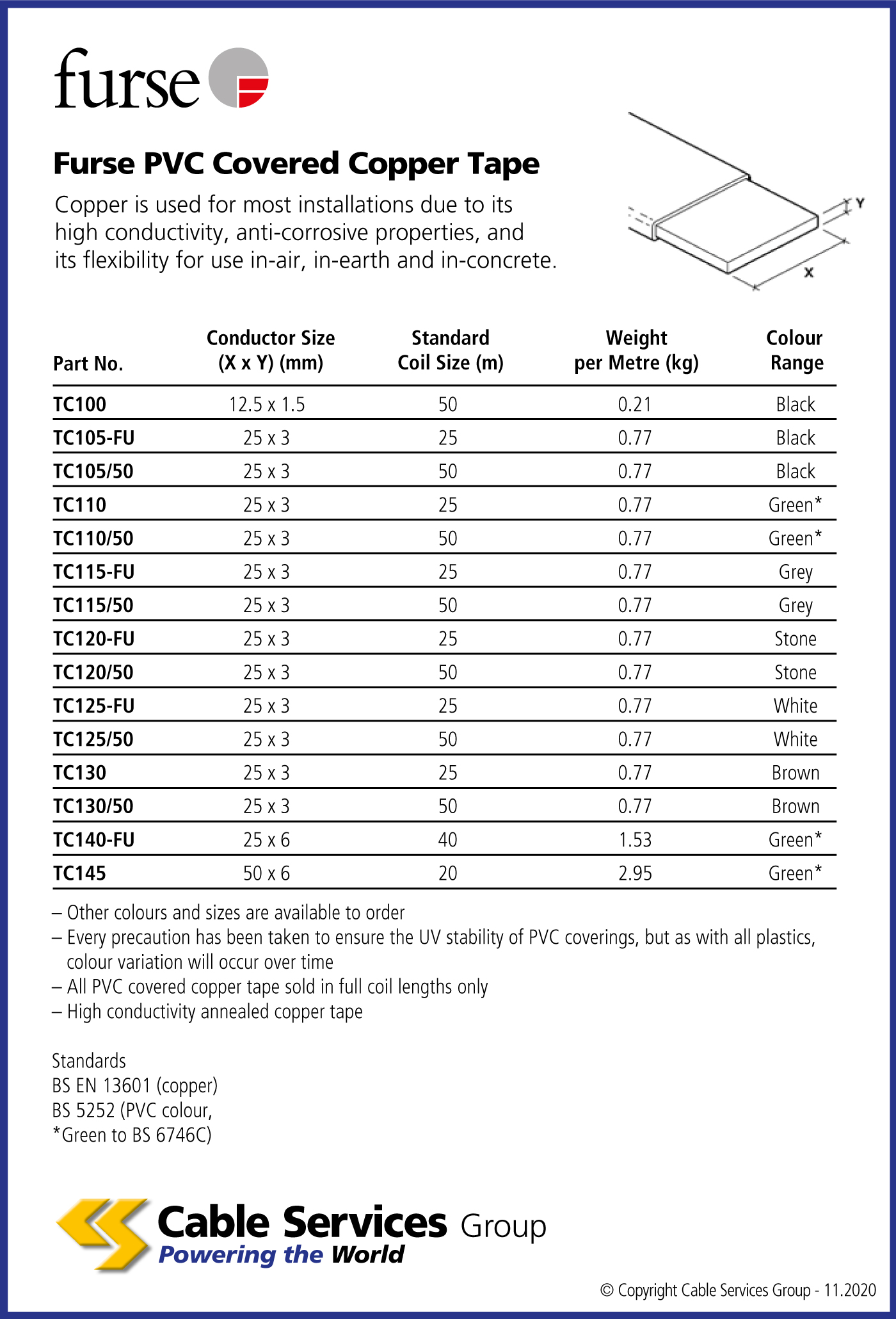 furse

Furse PVC Covered Copper Tape

Copper is used for most installations due to its high conductivity, anti-corrosive properties, and its flexibility for use in-air, in-earth and in-concrete.

Y

X

| Part No. | Conductor Size (X x Y) (mm) | Standard Coil Size (m) | Weight per Metre (kg) | Colour Range |
|---|---|---|---|---|
| TC100 | 12.5 x 1.5 | 50 | 0.21 | Black |
| TC105-FU | 25 x 3 | 25 | 0.77 | Black |
| TC105/50 | 25 x 3 | 50 | 0.77 | Black |
| TC110 | 25 x 3 | 25 | 0.77 | Green* |
| TC110/50 | 25 x 3 | 50 | 0.77 | Green* |
| TC115-FU | 25 x 3 | 25 | 0.77 | Grey |
| TC115/50 | 25 x 3 | 50 | 0.77 | Grey |
| TC120-FU | 25 x 3 | 25 | 0.77 | Stone |
| TC120/50 | 25 x 3 | 50 | 0.77 | Stone |
| TC125-FU | 25 x 3 | 25 | 0.77 | White |
| TC125/50 | 25 x 3 | 50 | 0.77 | White |
| TC130 | 25 x 3 | 25 | 0.77 | Brown |
| TC130/50 | 25 x 3 | 50 | 0.77 | Brown |
| TC140-FU | 25 x 6 | 40 | 1.53 | Green* |
| TC145 | 50 x 6 | 20 | 2.95 | Green* |

– Other colours and sizes are available to order
– Every precaution has been taken to ensure the UV stability of PVC coverings, but as with all plastics, colour variation will occur over time
– All PVC covered copper tape sold in full coil lengths only
– High conductivity annealed copper tape

Standards
BS EN 13601 (copper)
BS 5252 (PVC colour,
*Green to BS 6746C)

Cable Services Group
Powering the World

© Copyright Cable Services Group - 11.2020